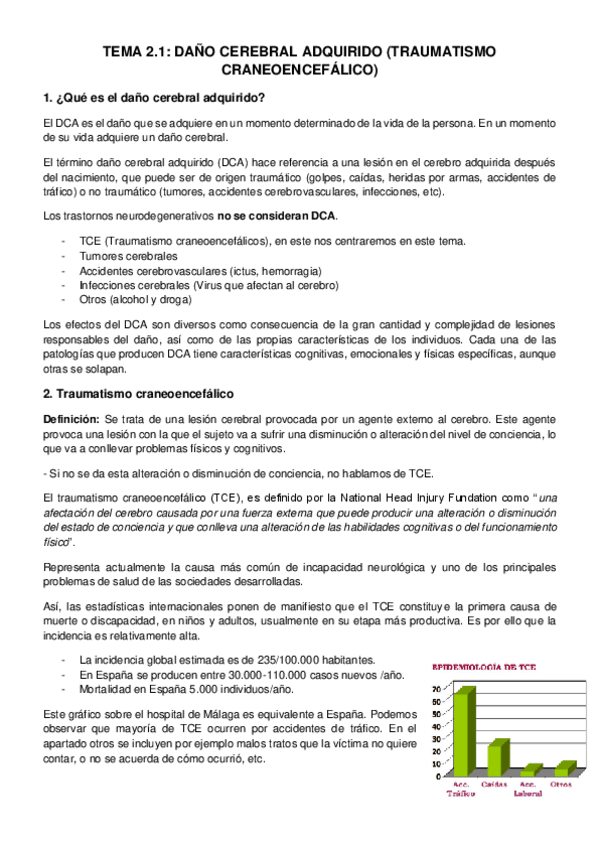 TEMA 2.1: DAÑO CEREBRAL ADQUIRIDO (TRAUMATISMO CRANEOENCEFÁLICO)

1. ¿Qué es el daño cerebral adquirido?

El DCA es el daño que se adquiere en un momento determinado de la vida de la persona. En un momento de su vida adquiere un daño cerebral.

El término daño cerebral adquirido (DCA) hace referencia a una lesión en el cerebro adquirida después del nacimiento, que puede ser de origen traumático (golpes, caídas, heridas por armas, accidentes de tráfico) o no traumático (tumores, accidentes cerebrovasculares, infecciones, etc).

Los trastornos neurodegenerativos no se consideran DCA.

- TCE (Traumatismo craneoencefálicos), en este nos centraremos en este tema.
- Tumores cerebrales
- Accidentes cerebrovasculares (ictus, hemorragia)
- Infecciones cerebrales (Virus que afectan al cerebro)
- Otros (alcohol y droga)

Los efectos del DCA son diversos como consecuencia de la gran cantidad y complejidad de lesiones responsables del daño, así como de las propias características de los individuos. Cada una de las patologías que producen DCA tiene características cognitivas, emocionales y físicas específicas, aunque otras se solapan.

2. Traumatismo craneoencefálico

Definición: Se trata de una lesión cerebral provocada por un agente externo al cerebro. Este agente provoca una lesión con la que el sujeto va a sufrir una disminución o alteración del nivel de conciencia, lo que va a conllevar problemas físicos y cognitivos.

- Si no se da esta alteración o disminución de conciencia, no hablamos de TCE.

El traumatismo craneoencefálico (TCE), es definido por la National Head Injury Fundation como "una afectación del cerebro causada por una fuerza externa que puede producir una alteración o disminución del estado de conciencia y que conlleva una alteración de las habilidades cognitivas o del funcionamiento físico".

Representa actualmente la causa más común de incapacidad neurológica y uno de los principales problemas de salud de las sociedades desarrolladas.

Así, las estadísticas internacionales ponen de manifiesto que el TCE constituye la primera causa de muerte o discapacidad, en niños y adultos, usualmente en su etapa más productiva. Es por ello que la incidencia es relativamente alta.

- La incidencia global estimada es de 235/100.000 habitantes.
- En España se producen entre 30.000-110.000 casos nuevos /año.
- Mortalidad en España 5.000 individuos/año.

Este gráfico sobre el hospital de Málaga es equivalente a España. Podemos observar que mayoría de TCE ocurren por accidentes de tráfico. En el apartado otros se incluyen por ejemplo malos tratos que la víctima no quiere contar, o no se acuerda de cómo ocurrió, etc.

EPIDEMIOLOGÍA DE TCE

70
60
50
40
30
20
10
0

Acc. Tráfico
Caídas
Acc. Laboral
Otros